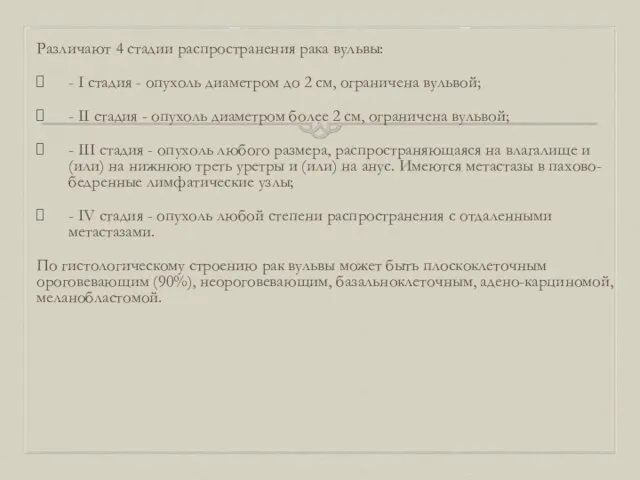 Различают 4 стадии распространения рака вульвы:

- I стадия - опухоль диаметром до 2 см, ограничена вульвой;

- II стадия - опухоль диаметром более 2 см, ограничена вульвой;

- III стадия - опухоль любого размера, распространяющаяся на влагалище и (или) на нижнюю треть уретры и (или) на анус. Имеются метастазы в пахово-бедренные лимфатические узлы;

- IV стадия - опухоль любой степени распространения с отдаленными метастазами.

По гистологическому строению рак вульвы может быть плоскоклеточным ороговевающим (90%), неороговевающим, базальноклеточным, адено-карциномой, меланобластомой.